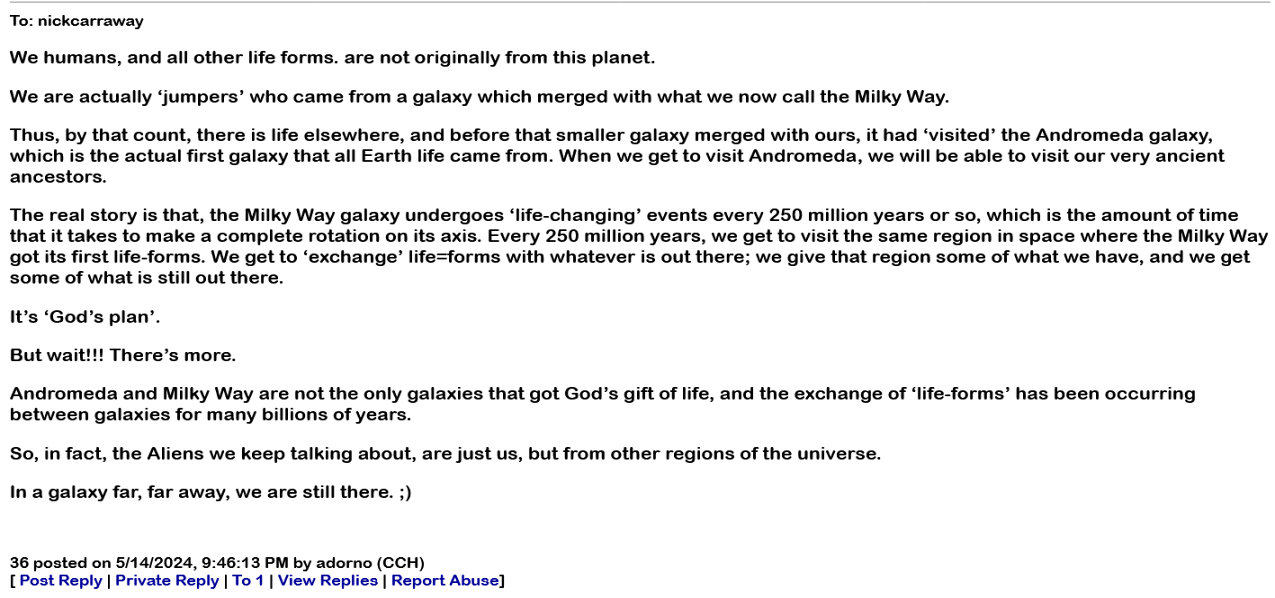 To: nickcarraway

We humans, and all other life forms. are not originally from this planet.

We are actually ‘jumpers’ who came from a galaxy which merged with what we now call the Milky Way.

Thus, by that count, there is life elsewhere, and before that smaller galaxy merged with ours, it had ‘visited’ the Andromeda galaxy, which is the actual first galaxy that all Earth life came from. When we get to visit Andromeda, we will be able to visit our very ancient ancestors.

The real story is that, the Milky Way galaxy undergoes ‘life-changing’ events every 250 million years or so, which is the amount of time that it takes to make a complete rotation on its axis. Every 250 million years, we get to visit the same region in space where the Milky Way got its first life-forms. We get to ‘exchange’ life=forms with whatever is out there; we give that region some of what we have, and we get some of what is still out there.

It’s ‘God’s plan’.

But wait!!! There’s more.

Andromeda and Milky Way are not the only galaxies that got God’s gift of life, and the exchange of ‘life-forms’ has been occurring between galaxies for many billions of years.

So, in fact, the Aliens we keep talking about, are just us, but from other regions of the universe.

In a galaxy far, far away, we are still there. ;)

36 posted on 5/14/2024, 9:46:13 PM by adorno (CCH)
[ Post Reply | Private Reply | To 1 | View Replies | Report Abuse]